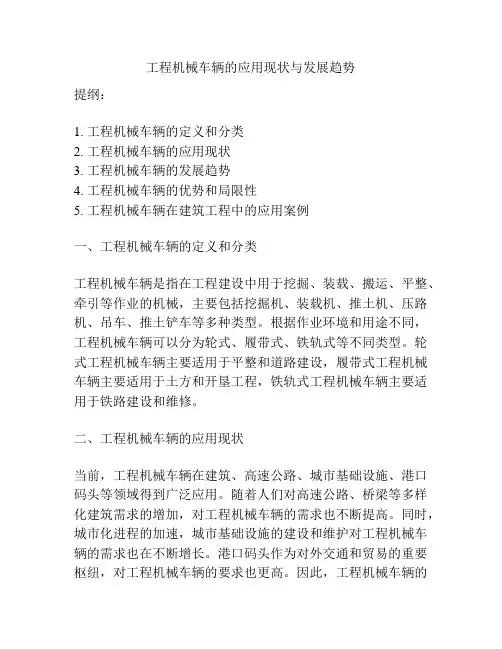 工程机械车辆的应用现状与发展趋势

提纲：

1. 工程机械车辆的定义和分类
2. 工程机械车辆的应用现状
3. 工程机械车辆的发展趋势
4. 工程机械车辆的优势和局限性
5. 工程机械车辆在建筑工程中的应用案例

一、工程机械车辆的定义和分类

工程机械车辆是指在工程建设中用于挖掘、装载、搬运、平整、牵引等作业的机械，主要包括挖掘机、装载机、推土机、压路机、吊车、推土铲车等多种类型。根据作业环境和用途不同，工程机械车辆可以分为轮式、履带式、铁轨式等不同类型。轮式工程机械车辆主要适用于平整和道路建设，履带式工程机械车辆主要适用于土方和开垦工程，铁轨式工程机械车辆主要适用于铁路建设和维修。

二、工程机械车辆的应用现状

当前，工程机械车辆在建筑、高速公路、城市基础设施、港口码头等领域得到广泛应用。随着人们对高速公路、桥梁等多样化建筑需求的增加，对工程机械车辆的需求也不断提高。同时，城市化进程的加速，城市基础设施的建设和维护对工程机械车辆的需求也在不断增长。港口码头作为对外交通和贸易的重要枢纽，对工程机械车辆的要求也更高。因此，工程机械车辆的